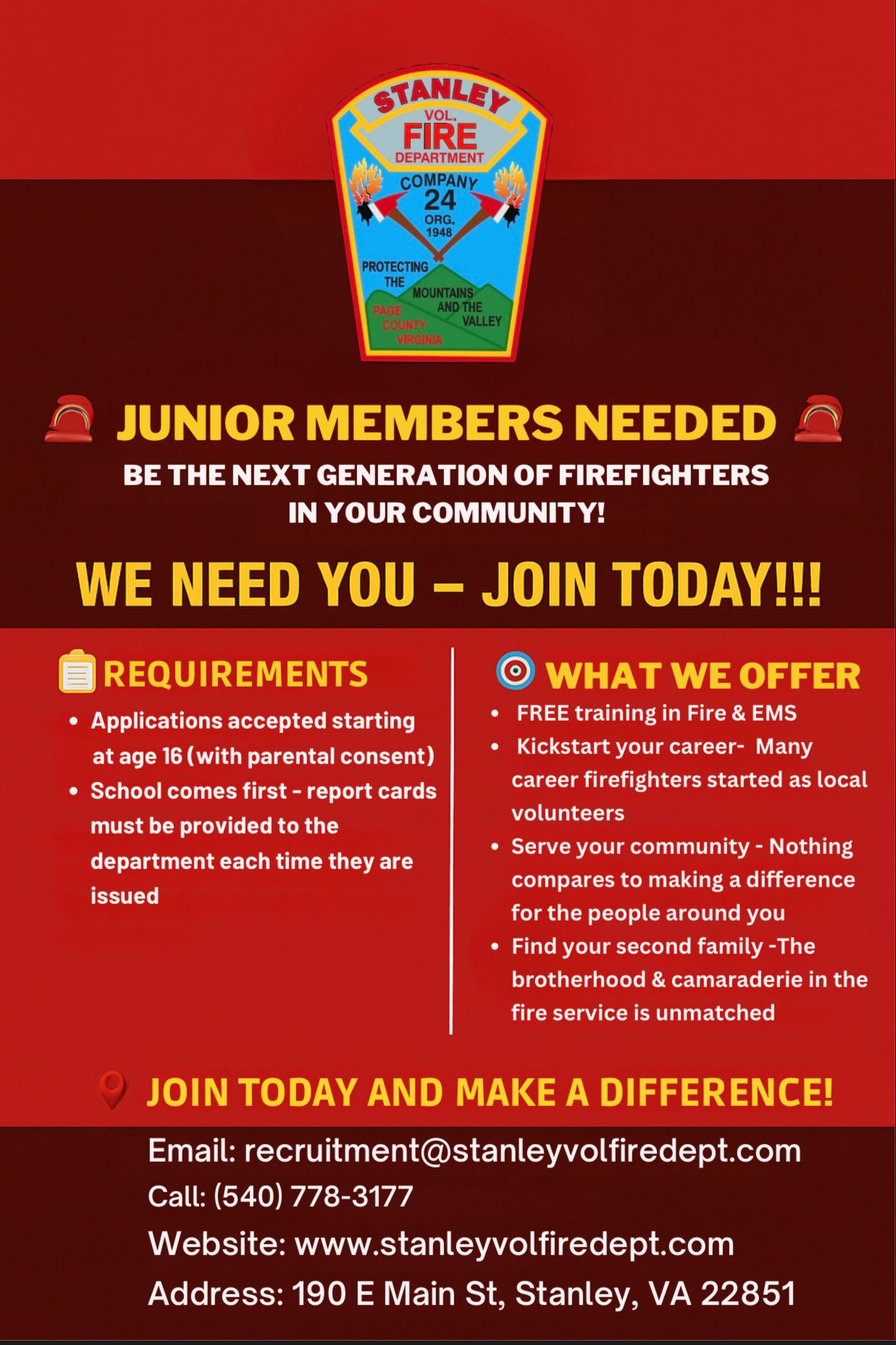 STANLEY
VOL.
FIRE
DEPARTMENT
COMPANY
24
ORG.
1948
PROTECTING THE MOUNTAINS AND THE VALLEY
PAGE COUNTY VIRGINIA

JUNIOR MEMBERS NEEDED

BE THE NEXT GENERATION OF FIREFIGHTERS IN YOUR COMMUNITY!

WE NEED YOU – JOIN TODAY!!!

REQUIREMENTS

• Applications accepted starting at age 16 (with parental consent)
• School comes first - report cards must be provided to the department each time they are issued

WHAT WE OFFER

• FREE training in Fire & EMS
• Kickstart your career- Many career firefighters started as local volunteers
• Serve your community - Nothing compares to making a difference for the people around you
• Find your second family -The brotherhood & camaraderie in the fire service is unmatched

JOIN TODAY AND MAKE A DIFFERENCE!

Email: recruitment@stanleyvolfiredept.com
Call: (540) 778-3177
Website: www.stanleyvolfiredept.com
Address: 190 E Main St, Stanley, VA 22851